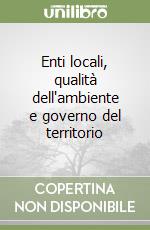 unilibro

Enti locali, qualità dell'ambiente e governo del territorio

COPERTINA NON DISPONIBILE